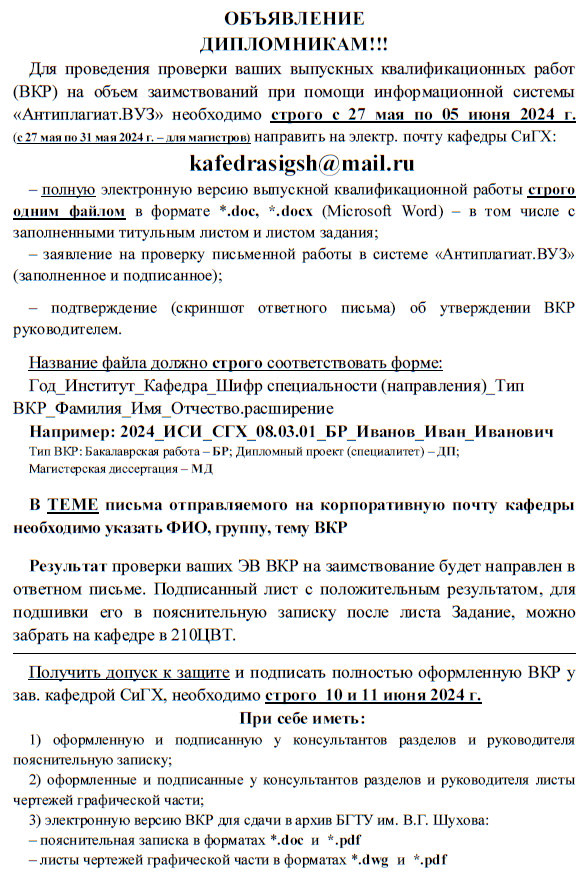 ОБЪЯВЛЕНИЕ
ДИПЛОМНИКАМ!!!

Для проведения проверки ваших выпускных квалификационных работ (ВКР) на объем заимствований при помощи информационной системы «Антиплагиат.ВУЗ» необходимо строго с 27 мая по 05 июня 2024 г. (с 27 мая по 31 мая 2024 г. – для магистров) направить на электр. почту кафедры СиГХ:

kafedrasigsh@mail.ru

– полную электронную версию выпускной квалификационной работы строго одним файлом в формате *.doc, *.docx (Microsoft Word) – в том числе с заполненными титульным листом и листом задания;

– заявление на проверку письменной работы в системе «Антиплагиат.ВУЗ» (заполненное и подписанное);

– подтверждение (скриншот ответного письма) об утверждении ВКР руководителем.

Название файла должно строго соответствовать форме:
Год_Институт_Кафедра_Шифр специальности (направления)_Тип ВКР_Фамилия_Имя_Отчество.расширение
Например: 2024_ИСИ_СГХ_08.03.01_БР_Иванов_Иван_Иванович
Тип ВКР: Бакалаврская работа – БР; Дипломный проект (специалитет) – ДП;
Магистерская диссертация – МД

В ТЕМЕ письма отправляемого на корпоративную почту кафедры необходимо указать ФИО, группу, тему ВКР

Результат проверки ваших ЭВ ВКР на заимствование будет направлен в ответном письме. Подписанный лист с положительным результатом, для подшивки его в пояснительную записку после листа Задание, можно забрать на кафедре в 210ЦВТ.

Получить допуск к защите и подписать полностью оформленную ВКР у зав. кафедрой СиГХ, необходимо строго 10 и 11 июня 2024 г.

При себе иметь:

1) оформленную и подписанную у консультантов разделов и руководителя пояснительную записку;

2) оформленные и подписанные у консультантов разделов и руководителя листы чертежей графической части;

3) электронную версию ВКР для сдачи в архив БГТУ им. В.Г. Шухова:
– пояснительная записка в форматах *.doc и *.pdf
– листы чертежей графической части в форматах *.dwg и *.pdf